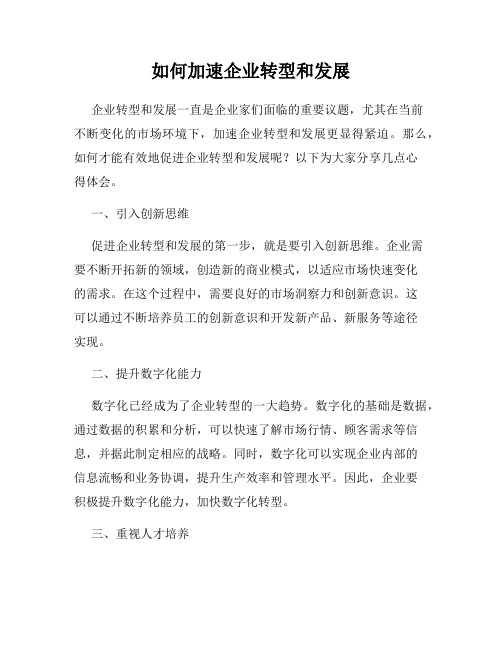 如何加速企业转型和发展

企业转型和发展一直是企业家们面临的重要议题，尤其在当前不断变化的市场环境下，加速企业转型和发展更显得紧迫。那么，如何才能有效地促进企业转型和发展呢？以下为大家分享几点心得体会。

一、引入创新思维

促进企业转型和发展的第一步，就是要引入创新思维。企业需要不断开拓新的领域，创造新的商业模式，以适应市场快速变化的需求。在这个过程中，需要良好的市场洞察力和创新意识。这可以通过不断培养员工的创新意识和开发新产品、新服务等途径实现。

二、提升数字化能力

数字化已经成为了企业转型的一大趋势。数字化的基础是数据，通过数据的积累和分析，可以快速了解市场行情、顾客需求等信息，并据此制定相应的战略。同时，数字化可以实现企业内部的信息流畅和业务协调，提升生产效率和管理水平。因此，企业要积极提升数字化能力，加快数字化转型。

三、重视人才培养